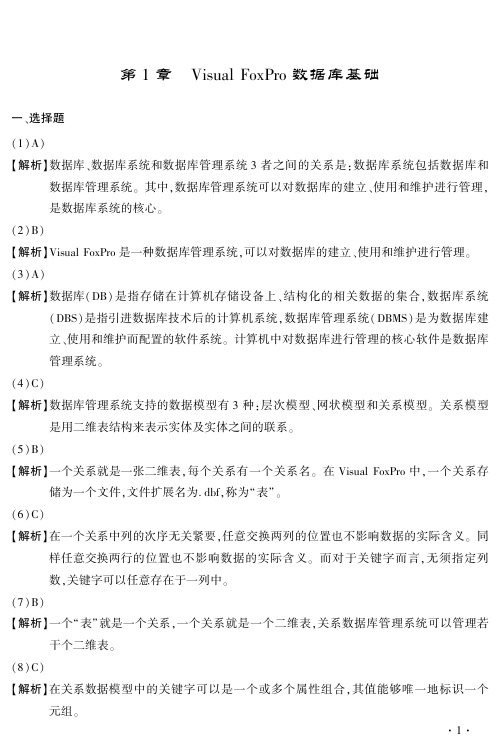 第 1 章　Visual FoxPro 数据库基础

一、选择题

(1)A)

【解析】数据库、数据库系统和数据库管理系统 3 者之间的关系是：数据库系统包括数据库和数据库管理系统。其中，数据库管理系统可以对数据库的建立、使用和维护进行管理，是数据库系统的核心。

(2)B)

【解析】Visual FoxPro 是一种数据库管理系统，可以对数据库的建立、使用和维护进行管理。

(3)A)

【解析】数据库(DB)是指存储在计算机存储设备上、结构化的相关数据的集合，数据库系统(DBS)是指引进数据库技术后的计算机系统，数据库管理系统(DBMS)是为数据库建立、使用和维护而配置的软件系统。计算机中对数据库进行管理的核心软件是数据库管理系统。

(4)C)

【解析】数据库管理系统支持的数据模型有 3 种：层次模型、网状模型和关系模型。关系模型是用二维表结构来表示实体及实体之间的联系。

(5)B)

【解析】一个关系就是一张二维表，每个关系有一个关系名。在 Visual FoxPro 中，一个关系存储为一个文件，文件扩展名为.dbf，称为“表”。

(6)C)

【解析】在一个关系中列的次序无关紧要，任意交换两列的位置也不影响数据的实际含义。同样任意交换两行的位置也不影响数据的实际含义。而对于关键字而言，无须指定列数，关键字可以任意存在于一列中。

(7)B)

【解析】一个“表”就是一个关系，一个关系就是一个二维表，关系数据库管理系统可以管理若干个二维表。

(8)C)

【解析】在关系数据模型中的关键字可以是一个或多个属性组合，其值能够唯一地标识一个元组。

· 1 ·